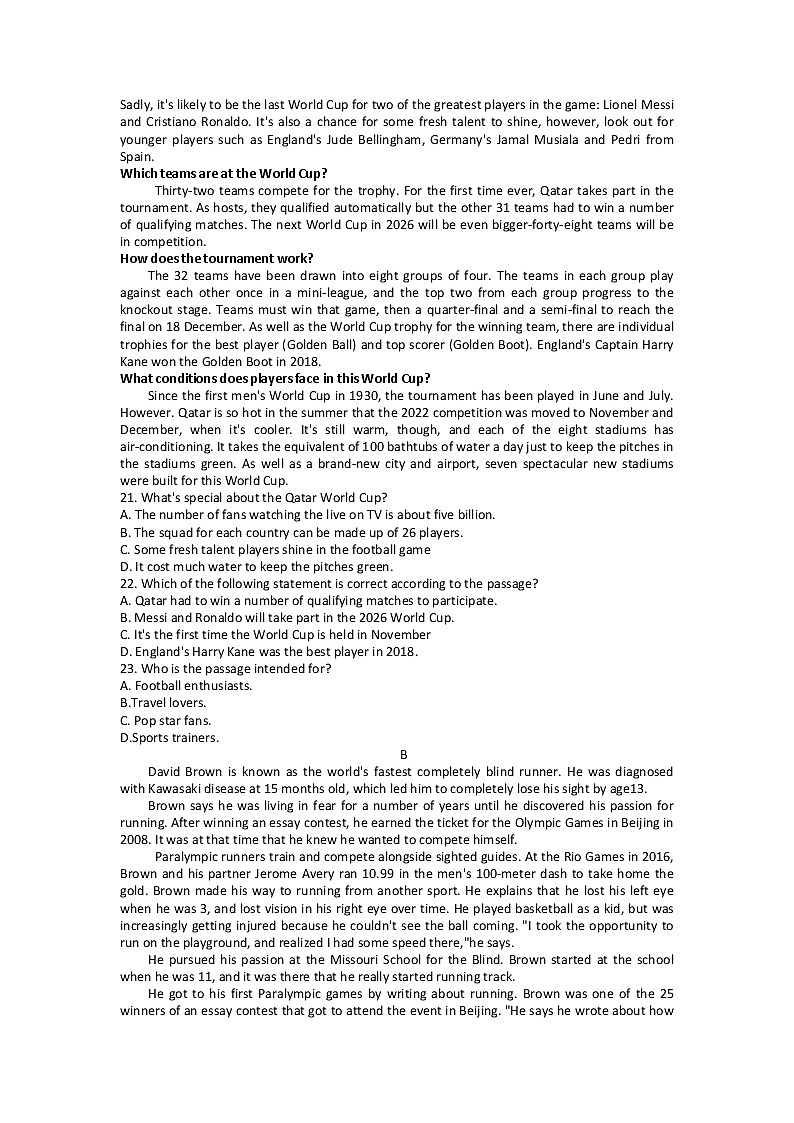 Sadly, it's likely to be the last World Cup for two of the greatest players in the game: Lionel Messi and Cristiano Ronaldo. It's also a chance for some fresh talent to shine, however, look out for younger players such as England's Jude Bellingham, Germany's Jamal Musiala and Pedri from Spain.

Which teams are at the World Cup?

Thirty-two teams compete for the trophy. For the first time ever, Qatar takes part in the tournament. As hosts, they qualified automatically but the other 31 teams had to win a number of qualifying matches. The next World Cup in 2026 will be even bigger-forty-eight teams will be in competition.

How does the tournament work?

The 32 teams have been drawn into eight groups of four. The teams in each group play against each other once in a mini-league, and the top two from each group progress to the knockout stage. Teams must win that game, then a quarter-final and a semi-final to reach the final on 18 December. As well as the World Cup trophy for the winning team, there are individual trophies for the best player (Golden Ball) and top scorer (Golden Boot). England's Captain Harry Kane won the Golden Boot in 2018.

What conditions does players face in this World Cup?

Since the first men's World Cup in 1930, the tournament has been played in June and July. However. Qatar is so hot in the summer that the 2022 competition was moved to November and December, when it's cooler. It's still warm, though, and each of the eight stadiums has air-conditioning. It takes the equivalent of 100 bathtubs of water a day just to keep the pitches in the stadiums green. As well as a brand-new city and airport, seven spectacular new stadiums were built for this World Cup.

21. What's special about the Qatar World Cup?
A. The number of fans watching the live on TV is about five billion.
B. The squad for each country can be made up of 26 players.
C. Some fresh talent players shine in the football game
D. It cost much water to keep the pitches green.
22. Which of the following statement is correct according to the passage?
A. Qatar had to win a number of qualifying matches to participate.
B. Messi and Ronaldo will take part in the 2026 World Cup.
C. It's the first time the World Cup is held in November
D. England's Harry Kane was the best player in 2018.
23. Who is the passage intended for?
A. Football enthusiasts.
B.Travel lovers.
C. Pop star fans.
D.Sports trainers.

B

David Brown is known as the world's fastest completely blind runner. He was diagnosed with Kawasaki disease at 15 months old, which led him to completely lose his sight by age13.

Brown says he was living in fear for a number of years until he discovered his passion for running. After winning an essay contest, he earned the ticket for the Olympic Games in Beijing in 2008. It was at that time that he knew he wanted to compete himself.

Paralympic runners train and compete alongside sighted guides. At the Rio Games in 2016, Brown and his partner Jerome Avery ran 10.99 in the men's 100-meter dash to take home the gold. Brown made his way to running from another sport. He explains that he lost his left eye when he was 3, and lost vision in his right eye over time. He played basketball as a kid, but was increasingly getting injured because he couldn't see the ball coming. "I took the opportunity to run on the playground, and realized I had some speed there,"he says.

He pursued his passion at the Missouri School for the Blind. Brown started at the school when he was 11, and it was there that he really started running track.

He got to his first Paralympic games by writing about running. Brown was one of the 25 winners of an essay contest that got to attend the event in Beijing. "He says he wrote about how